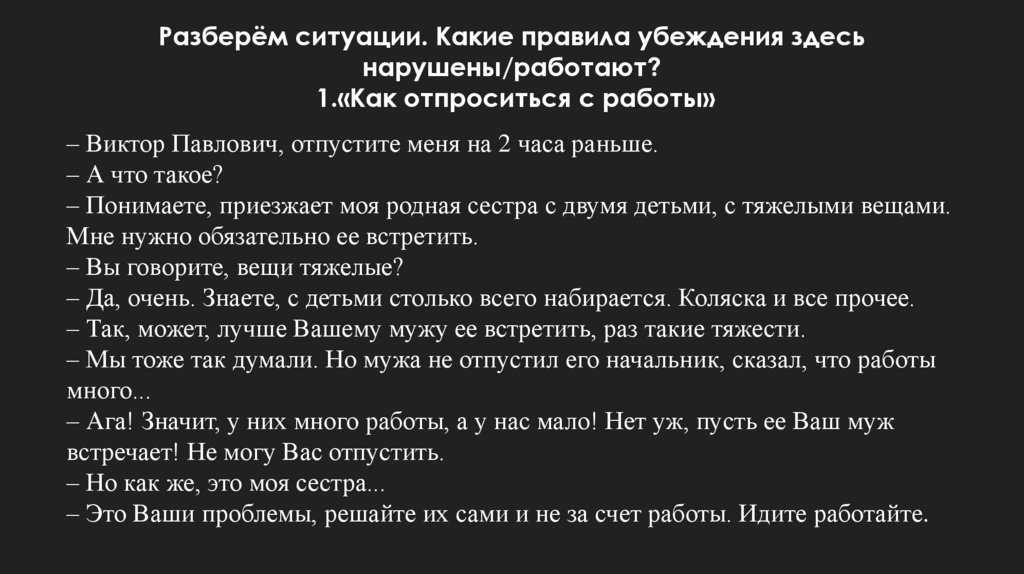 Разберём ситуации. Какие правила убеждения здесь нарушены/работают?
1.«Как отпроситься с работы»

– Виктор Павлович, отпустите меня на 2 часа раньше.
– А что такое?
– Понимаете, приезжает моя родная сестра с двумя детьми, с тяжелыми вещами. Мне нужно обязательно ее встретить.
– Вы говорите, вещи тяжелые?
– Да, очень. Знаете, с детьми столько всего набирается. Коляска и все прочее.
– Так, может, лучше Вашему мужу ее встретить, раз такие тяжести.
– Мы тоже так думали. Но мужа не отпустил его начальник, сказал, что работы много...
– Ага! Значит, у них много работы, а у нас мало! Нет уж, пусть ее Ваш муж встречает! Не могу Вас отпустить.
– Но как же, это моя сестра...
– Это Ваши проблемы, решайте их сами и не за счет работы. Идите работайте.